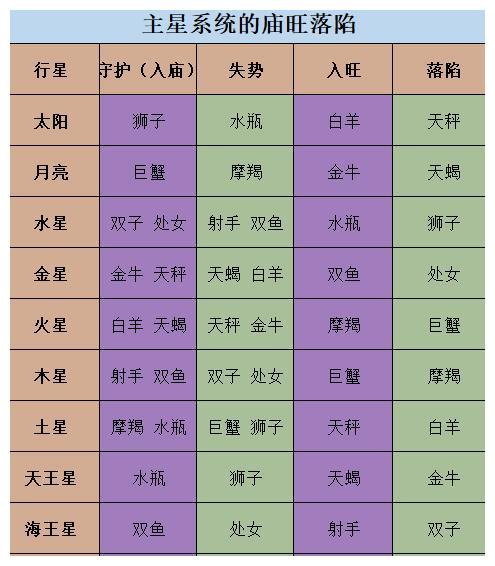 主星系统的庙旺落陷

| 行星 | 守护（入庙） | 失势 | 入旺 | 落陷 |
|---|---|---|---|---|
| 太阳 | 狮子 | 水瓶 | 白羊 | 天秤 |
| 月亮 | 巨蟹 | 摩羯 | 金牛 | 天蝎 |
| 水星 | 双子 处女 | 射手 双鱼 | 水瓶 | 狮子 |
| 金星 | 金牛 天秤 | 天蝎 白羊 | 双鱼 | 处女 |
| 火星 | 白羊 天蝎 | 天秤 金牛 | 摩羯 | 巨蟹 |
| 木星 | 射手 双鱼 | 双子 处女 | 巨蟹 | 摩羯 |
| 土星 | 摩羯 水瓶 | 巨蟹 狮子 | 天秤 | 白羊 |
| 天王星 | 水瓶 | 狮子 | 天蝎 | 金牛 |
| 海王星 | 双鱼 | 处女 | 射手 | 双子 |